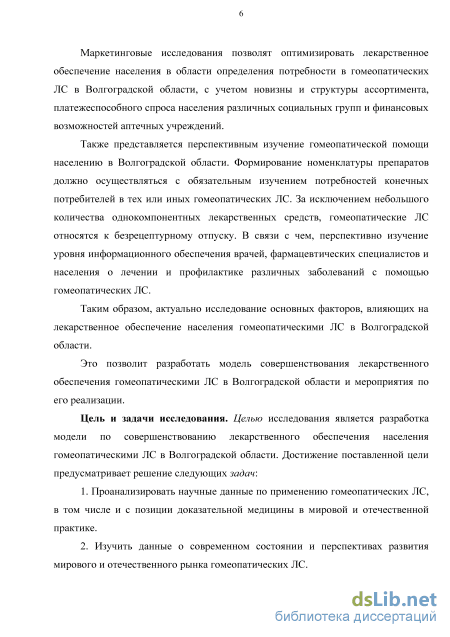 6

Маркетинговые исследования позволят оптимизировать лекарственное обеспечение населения в области определения потребности в гомеопатических ЛС в Волгоградской области, с учетом новизны и структуры ассортимента, платежеспособного спроса населения различных социальных групп и финансовых возможностей аптечных учреждений.

Также представляется перспективным изучение гомеопатической помощи населению в Волгоградской области. Формирование номенклатуры препаратов должно осуществляться с обязательным изучением потребностей конечных потребителей в тех или иных гомеопатических ЛС. За исключением небольшого количества однокомпонентных лекарственных средств, гомеопатические ЛС относятся к безрецептурному отпуску. В связи с чем, перспективно изучение уровня информационного обеспечения врачей, фармацевтических специалистов и населения о лечении и профилактике различных заболеваний с помощью гомеопатических ЛС.

Таким образом, актуально исследование основных факторов, влияющих на лекарственное обеспечение населения гомеопатическими ЛС в Волгоградской области.

Это позволит разработать модель совершенствования лекарственного обеспечения гомеопатическими ЛС в Волгоградской области и мероприятия по его реализации.

Цель и задачи исследования. Целью исследования является разработка модели по совершенствованию лекарственного обеспечения населения гомеопатическими ЛС в Волгоградской области. Достижение поставленной цели предусматривает решение следующих задач:

1. Проанализировать научные данные по применению гомеопатических ЛС, в том числе и с позиции доказательной медицины в мировой и отечественной практике.

2. Изучить данные о современном состоянии и перспективах развития мирового и отечественного рынка гомеопатических ЛС.

dsLib.net
библиотека диссертаций